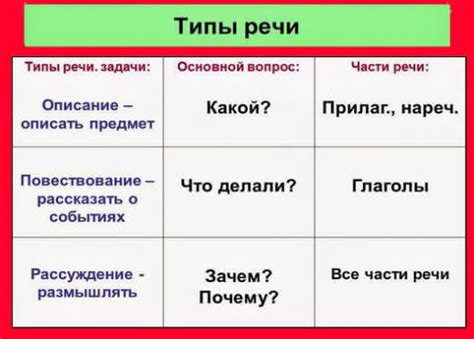 Типы речи

| Типы речи. задачи: | Основной вопрос: | Части речи: |
|---|---|---|
| Описание – описать предмет | Какой? | Прилаг., нареч. |
| Повествование – рассказать о событиях | Что делали? | Глаголы |
| Рассуждение - размышлять | Зачем? Почему? | Все части речи |